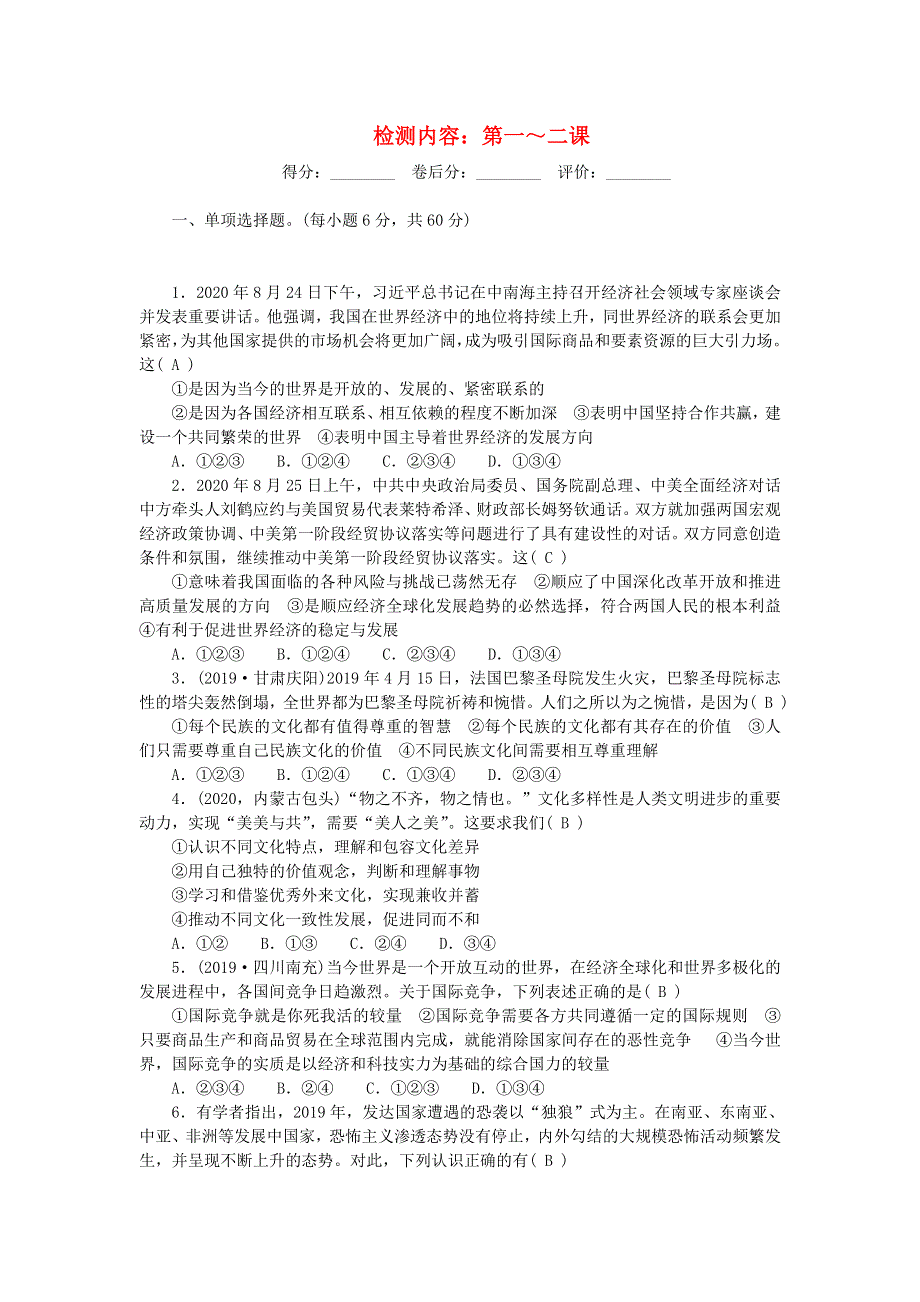 检测内容：第一～二课

得分：________ 卷后分：________ 评价：________

一、单项选择题。(每小题 6 分，共 60 分)

1．2020 年 8 月 24 日下午，习近平总书记在中南海主持召开经济社会领域专家座谈会并发表重要讲话。他强调，我国在世界经济中的地位将持续上升，同世界经济的联系会更加紧密，为其他国家提供的市场机会将更加广阔，成为吸引国际商品和要素资源的巨大引力场。这( A )

①是因为当今的世界是开放的、发展的、紧密联系的

②是因为各国经济相互联系、相互依赖的程度不断加深 ③表明中国坚持合作共赢，建设一个共同繁荣的世界 ④表明中国主导着世界经济的发展方向

A．①②③ B．①②④ C．②③④ D．①③④

2．2020 年 8 月 25 日上午，中共中央政治局委员、国务院副总理、中美全面经济对话中方牵头人刘鹤应约与美国贸易代表莱特希泽、财政部长姆努钦通话。双方就加强两国宏观经济政策协调、中美第一阶段经贸协议落实等问题进行了具有建设性的对话。双方同意创造条件和氛围，继续推动中美第一阶段经贸协议落实。这( C )

①意味着我国面临的各种风险与挑战已荡然无存 ②顺应了中国深化改革开放和推进高质量发展的方向 ③是顺应经济全球化发展趋势的必然选择，符合两国人民的根本利益 ④有利于促进世界经济的稳定与发展

A．①②③ B．①②④ C．②③④ D．①③④

3．(2019·甘肃庆阳)2019 年 4 月 15 日，法国巴黎圣母院发生火灾，巴黎圣母院标志性的塔尖轰然倒塌，全世界都为巴黎圣母院祈祷和惋惜。人们之所以为之惋惜，是因为( B )

①每个民族的文化都有值得尊重的智慧 ②每个民族的文化都有其存在的价值 ③人们只需要尊重自己民族文化的价值 ④不同民族文化间需要相互尊重理解

A．①②③ B．①②④ C．①③④ D．②③④

4．(2020，内蒙古包头)“物之不齐，物之情也。”文化多样性是人类文明进步的重要动力，实现“美美与共”，需要“美人之美”。这要求我们( B )

①认识不同文化特点，理解和包容文化差异

②用自己独特的价值观念，判断和理解事物

③学习和借鉴优秀外来文化，实现兼收并蓄

④推动不同文化一致性发展，促进同而不和

A．①② B．①③ C．②④ D．③④

5．(2019·四川南充)当今世界是一个开放互动的世界，在经济全球化和世界多极化的发展进程中，各国间竞争日趋激烈。关于国际竞争，下列表述正确的是( B )

①国际竞争就是你死我活的较量 ②国际竞争需要各方共同遵循一定的国际规则 ③只要商品生产和商品贸易在全球范围内完成，就能消除国家间存在的恶性竞争 ④当今世界，国际竞争的实质是以经济和科技实力为基础的综合国力的较量

A．②③④ B．②④ C．①②③ D．①③④

6．有学者指出，2019 年，发达国家遭遇的恐袭以“独狼”式为主。在南亚、东南亚、中亚、非洲等发展中国家，恐怖主义渗透态势没有停止，内外勾结的大规模恐怖活动频繁发生，并呈现不断上升的态势。对此，下列认识正确的有( B )